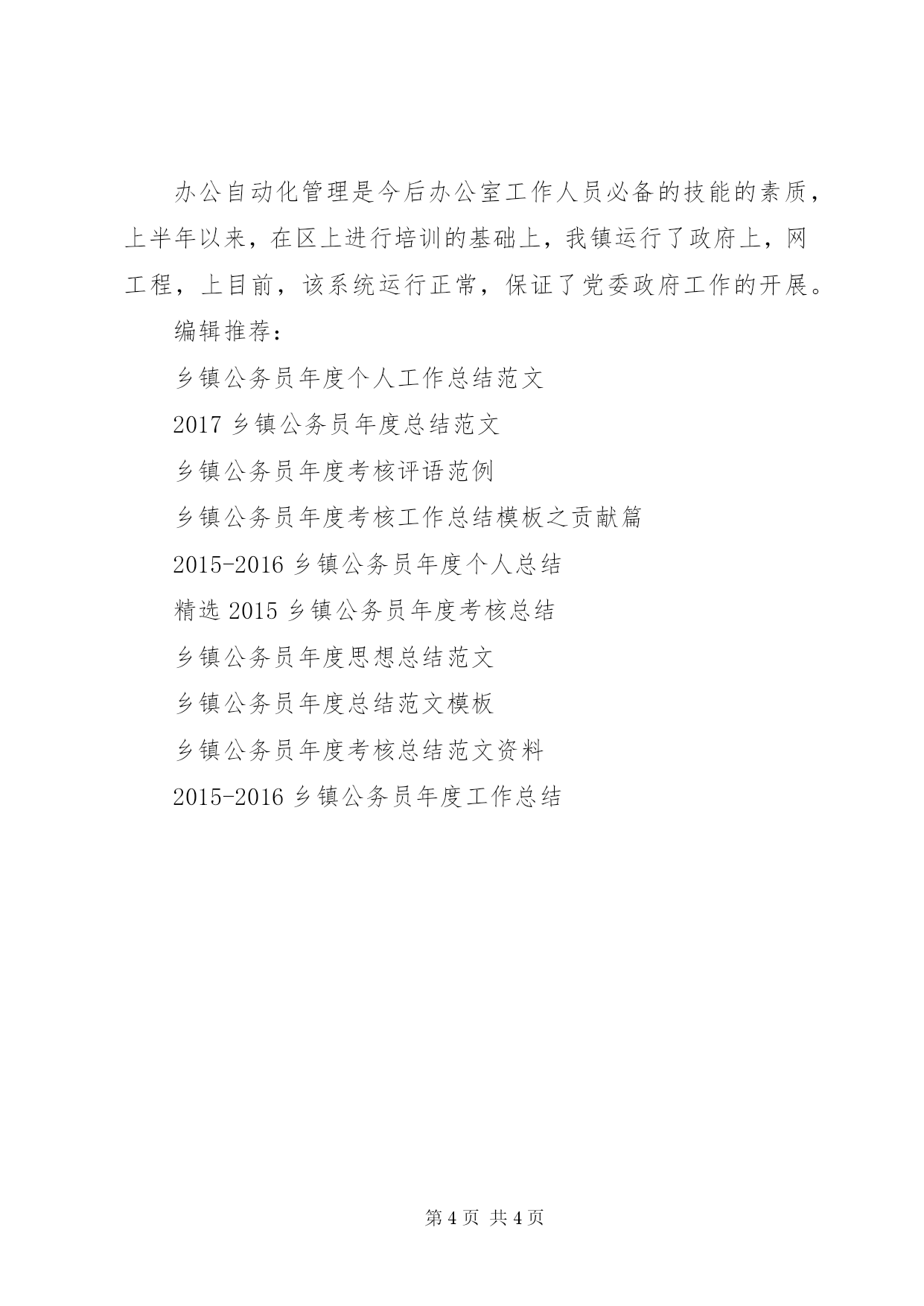 办公自动化管理是今后办公室工作人员必备的技能的素质，上半年以来，在区上进行培训的基础上，我镇运行了政府上，网工程，上目前，该系统运行正常，保证了党委政府工作的开展。

编辑推荐：

乡镇公务员年度个人工作总结范文

2017 乡镇公务员年度总结范文

乡镇公务员年度考核评语范例

乡镇公务员年度考核工作总结模板之贡献篇

2015-2016 乡镇公务员年度个人总结

精选 2015 乡镇公务员年度考核总结

乡镇公务员年度思想总结范文

乡镇公务员年度总结范文模板

乡镇公务员年度考核总结范文资料

2015-2016 乡镇公务员年度工作总结

第 4 页 共 4 页